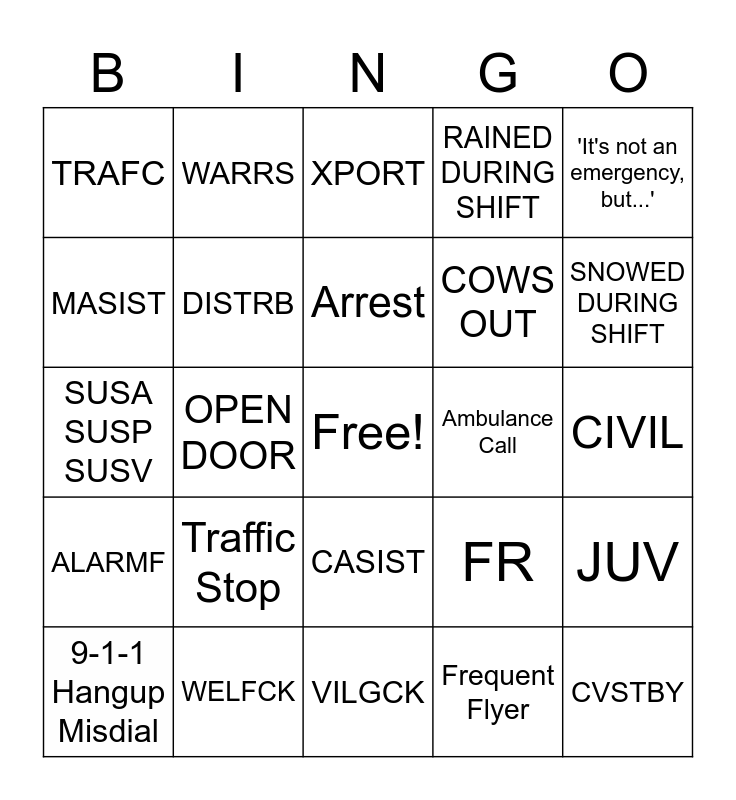 | B | I | N | G | O |
|---|---|---|---|---|
| TRAFC | WARRS | XPORT | RAINED DURING SHIFT | 'It's not an emergency, but...' |
| MASIST | DISTRB | Arrest | COWS OUT | SNOWED DURING SHIFT |
| SUSA SUSP SUSV | OPEN DOOR | Free! | Ambulance Call | CIVIL |
| ALARMF | Traffic Stop | CASIST | FR | JUV |
| 9-1-1 Hangup Misdial | WELFCK | VILGCK | Frequent Flyer | CVSTBY |